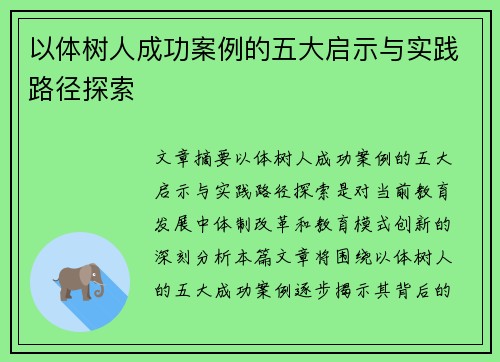 以体树人成功案例的五大启示与实践路径探索

文章摘要以体树人成功案例的五大启示与实践路径探索是对当前教育发展中体制改革和教育模式创新的深刻分析本篇文章将围绕以体树人的五大成功案例逐步揭示其背后的